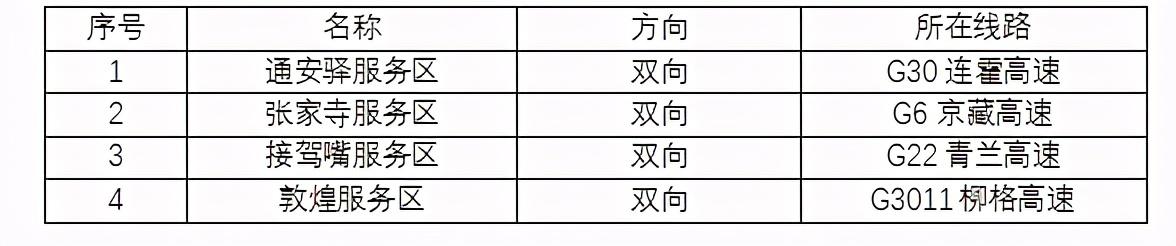 | 序号 | 名称 | 方向 | 所在线路 |
|---|---|---|---|
| 1 | 通安驿服务区 | 双向 | G30 连霍高速 |
| 2 | 张家寺服务区 | 双向 | G6 京藏高速 |
| 3 | 接驾嘴服务区 | 双向 | G22 青兰高速 |
| 4 | 敦煌服务区 | 双向 | G3011 柳格高速 |